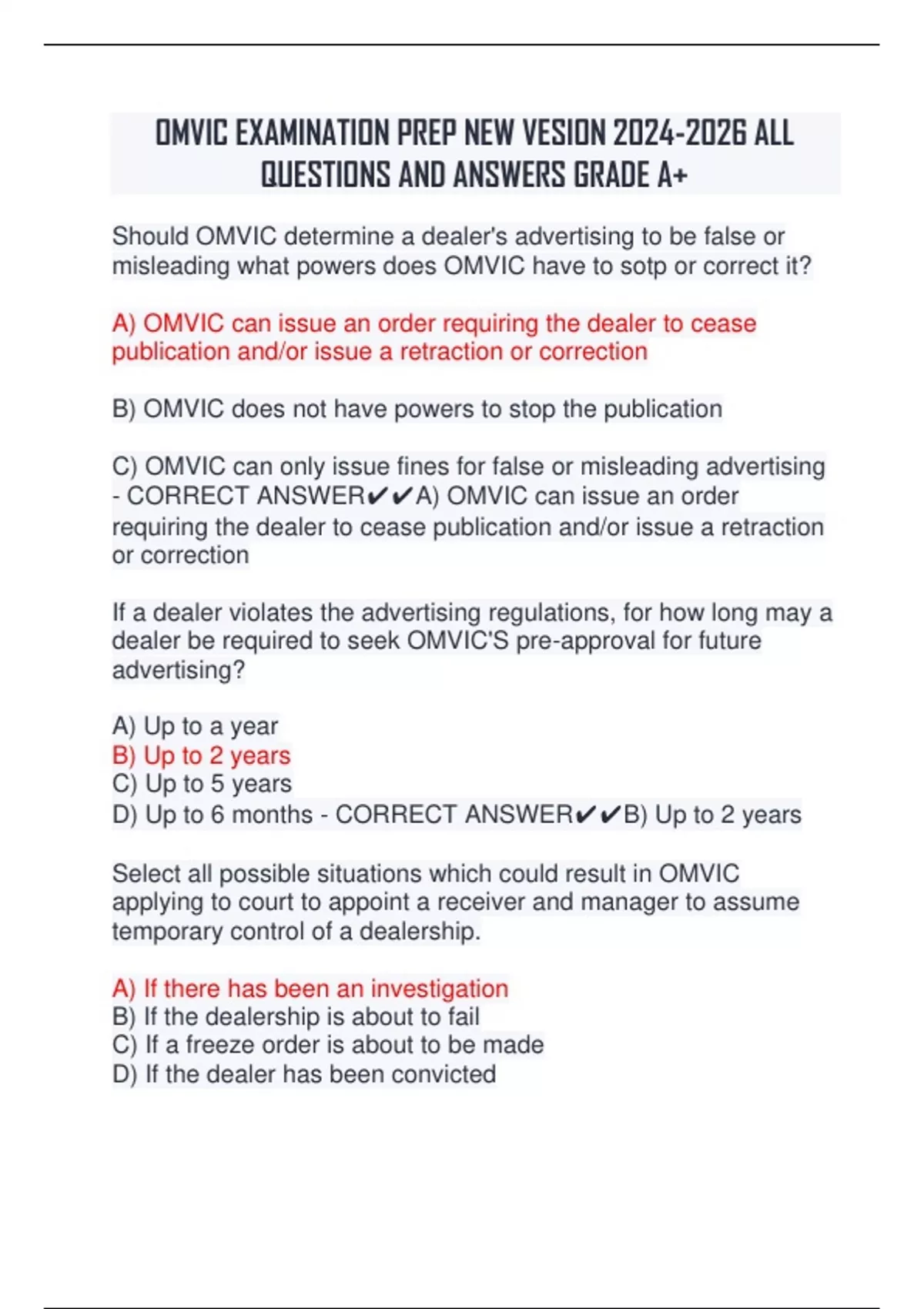 OMVIC EXAMINATION PREP NEW VESION 2024-2026 ALL QUESTIONS AND ANSWERS GRADE A+

Should OMVIC determine a dealer's advertising to be false or misleading what powers does OMVIC have to sotp or correct it?

A) OMVIC can issue an order requiring the dealer to cease publication and/or issue a retraction or correction

B) OMVIC does not have powers to stop the publication

C) OMVIC can only issue fines for false or misleading advertising - CORRECT ANSWER✔✔A) OMVIC can issue an order requiring the dealer to cease publication and/or issue a retraction or correction

If a dealer violates the advertising regulations, for how long may a dealer be required to seek OMVIC'S pre-approval for future advertising?

A) Up to a year
B) Up to 2 years
C) Up to 5 years
D) Up to 6 months - CORRECT ANSWER✔✔B) Up to 2 years

Select all possible situations which could result in OMVIC applying to court to appoint a receiver and manager to assume temporary control of a dealership.

A) If there has been an investigation
B) If the dealership is about to fail
C) If a freeze order is about to be made
D) If the dealer has been convicted